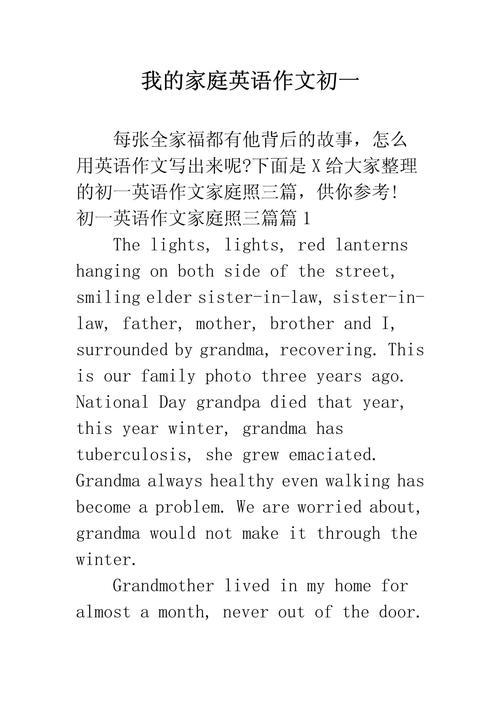 我的家庭英语作文初一

每张全家福都有他背后的故事，怎么用英语作文写出来呢?下面是 X 给大家整理的初一英语作文家庭照三篇，供你参考!

初一英语作文家庭照三篇篇 1

The lights, lights, red lanterns hanging on both side of the street, smiling elder sister-in-law, sister-in-law, father, mother, brother and I, surrounded by grandma, recovering. This is our family photo three years ago. National Day grandpa died that year, this year winter, grandma has tuberculosis, she grew emaciated. Grandma always healthy even walking has become a problem. We are worried about, grandma would not make it through the winter.

Grandmother lived in my home for almost a month, never out of the door.